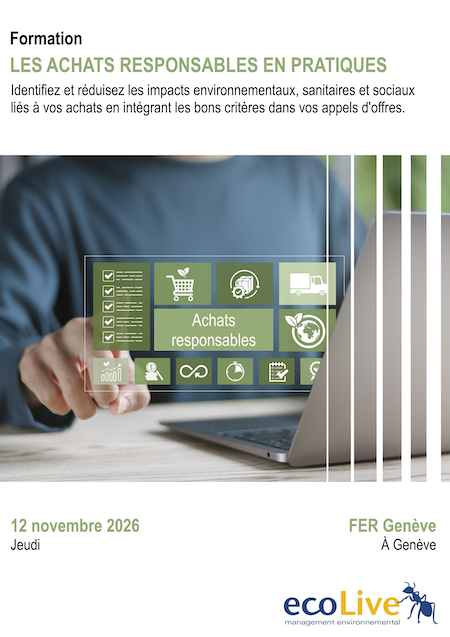 Formation

LES ACHATS RESPONSABLES EN PRATIQUES

Identifiez et réduisez les impacts environnementaux, sanitaires et sociaux liés à vos achats en intégrant les bons critères dans vos appels d'offres.

Achats responsables

12 novembre 2026
Jeudi

FER Genève
À Genève

ecoLive
management environnemental